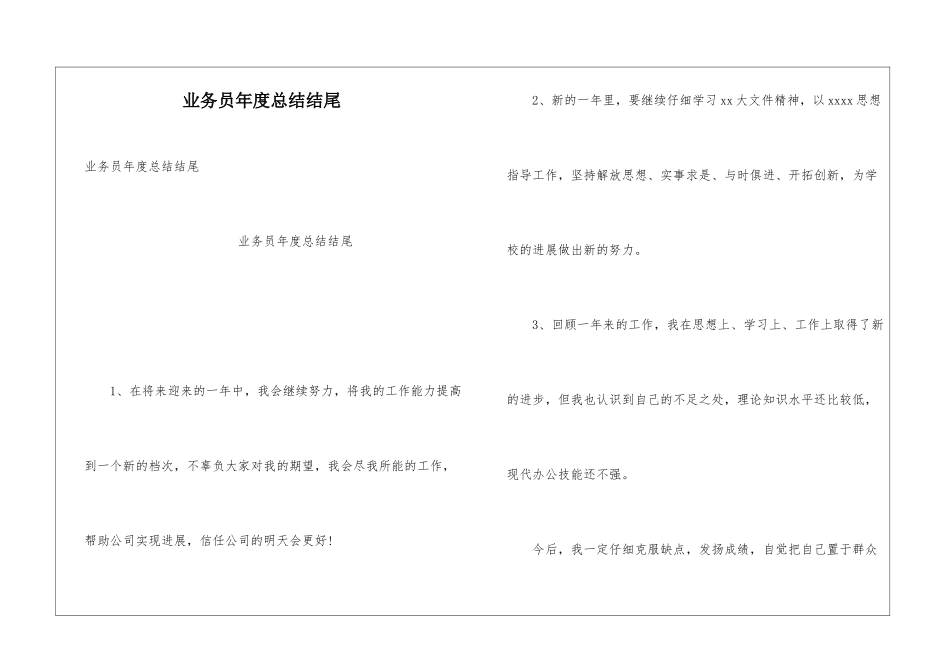 业务员年度总结结尾

业务员年度总结结尾

业务员年度总结结尾

1、在将来迎来的一年中，我会继续努力，将我的工作能力提高到一个新的档次，不辜负大家对我的期望，我会尽我所能的工作，帮助公司实现进展，信任公司的明天会更好！

2、新的一年里，要继续仔细学习xx大文件精神，以xxxx思想指导工作，坚持解放思想、实事求是、与时俱进、开拓创新，为学校的进展做出新的努力。

3、回顾一年来的工作，我在思想上、学习上、工作上取得了新的进步，但我也认识到自己的不足之处，理论知识水平还比较低，现代办公技能还不强。

今后，我一定仔细克服缺点，发扬成绩，自觉把自己置于群众